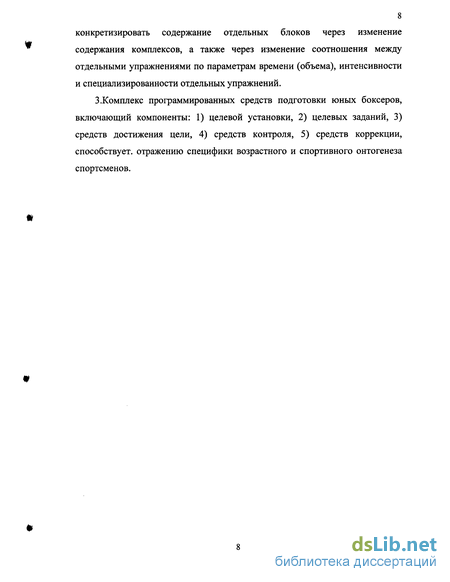 8

конкретизировать содержание отдельных блоков через изменение содержания комплексов, а также через изменение соотношения между отдельными упражнениями по параметрам времени (объема), интенсивности и специализированности отдельных упражнений.

3.Комплекс программированных средств подготовки юных боксеров, включающий компоненты: 1) целевой установки, 2) целевых заданий, 3) средств достижения цели, 4) средств контроля, 5) средств коррекции, способствует. отражению специфики возрастного и спортивного онтогенеза спортсменов.

8

dsLib.net
библиотека диссертаций